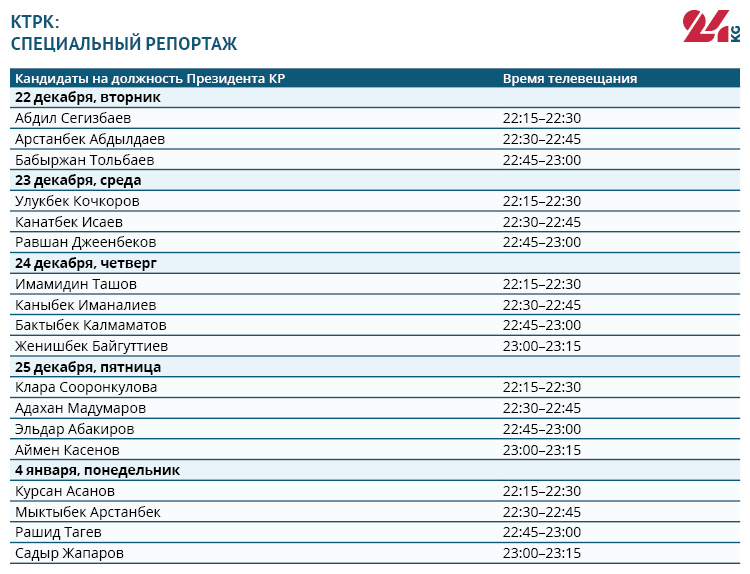 КТРК:
СПЕЦИАЛЬНЫЙ РЕПОРТАЖ

24 KG

| Кандидаты на должность Президента КР | Время телевещания |
|---|---|
| **22 декабря, вторник** | |
| Абдил Сегизбаев | 22:15–22:30 |
| Арстанбек Абдылдаев | 22:30–22:45 |
| Бабыржан Тольбаев | 22:45–23:00 |
| **23 декабря, среда** | |
| Улукбек Кочкоров | 22:15–22:30 |
| Канатбек Исаев | 22:30–22:45 |
| Равшан Джеенбеков | 22:45–23:00 |
| **24 декабря, четверг** | |
| Имамидин Ташов | 22:15–22:30 |
| Каныбек Иманалиев | 22:30–22:45 |
| Бактыбек Калмаматов | 22:45–23:00 |
| Женишбек Байгуттиев | 23:00–23:15 |
| **25 декабря, пятница** | |
| Клара Сооронкулова | 22:15–22:30 |
| Адахан Мадумаров | 22:30–22:45 |
| Эльдар Абакиров | 22:45–23:00 |
| Аймен Касенов | 23:00–23:15 |
| **4 января, понедельник** | |
| Курсан Асанов | 22:15–22:30 |
| Мыктыбек Арстанбек | 22:30–22:45 |
| Рашид Тагев | 22:45–23:00 |
| Садыр Жапаров | 23:00–23:15 |